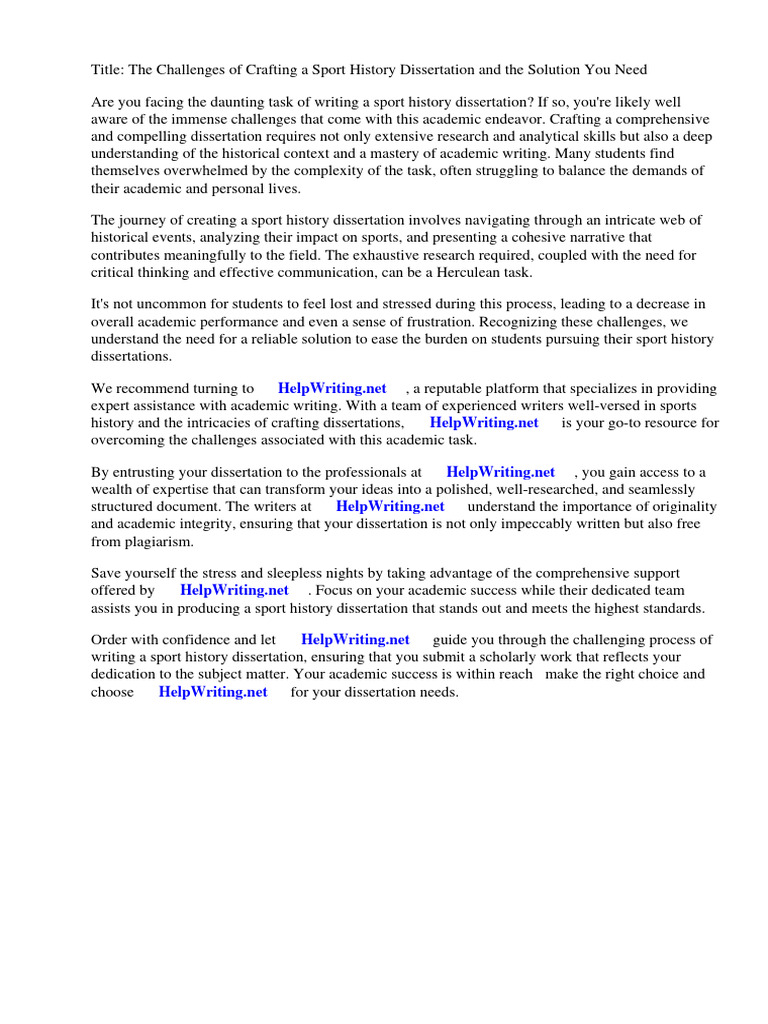 Title: The Challenges of Crafting a Sport History Dissertation and the Solution You Need

Are you facing the daunting task of writing a sport history dissertation? If so, you're likely well aware of the immense challenges that come with this academic endeavor. Crafting a comprehensive and compelling dissertation requires not only extensive research and analytical skills but also a deep understanding of the historical context and a mastery of academic writing. Many students find themselves overwhelmed by the complexity of the task, often struggling to balance the demands of their academic and personal lives.

The journey of creating a sport history dissertation involves navigating through an intricate web of historical events, analyzing their impact on sports, and presenting a cohesive narrative that contributes meaningfully to the field. The exhaustive research required, coupled with the need for critical thinking and effective communication, can be a Herculean task.

It's not uncommon for students to feel lost and stressed during this process, leading to a decrease in overall academic performance and even a sense of frustration. Recognizing these challenges, we understand the need for a reliable solution to ease the burden on students pursuing their sport history dissertations.

We recommend turning to HelpWriting.net , a reputable platform that specializes in providing expert assistance with academic writing. With a team of experienced writers well-versed in sports history and the intricacies of crafting dissertations, HelpWriting.net is your go-to resource for overcoming the challenges associated with this academic task.

By entrusting your dissertation to the professionals at HelpWriting.net , you gain access to a wealth of expertise that can transform your ideas into a polished, well-researched, and seamlessly structured document. The writers at HelpWriting.net understand the importance of originality and academic integrity, ensuring that your dissertation is not only impeccably written but also free from plagiarism.

Save yourself the stress and sleepless nights by taking advantage of the comprehensive support offered by HelpWriting.net . Focus on your academic success while their dedicated team assists you in producing a sport history dissertation that stands out and meets the highest standards.

Order with confidence and let HelpWriting.net guide you through the challenging process of writing a sport history dissertation, ensuring that you submit a scholarly work that reflects your dedication to the subject matter. Your academic success is within reach make the right choice and choose HelpWriting.net for your dissertation needs.